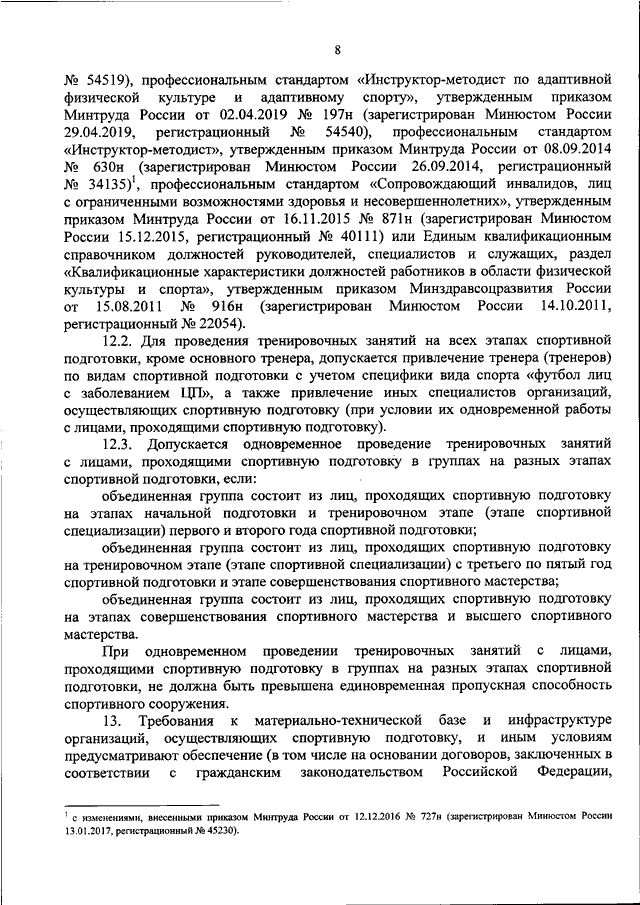 8

№ 54519), профессиональным стандартом «Инструктор-методист по адаптивной физической культуре и адаптивному спорту», утвержденным приказом Минтруда России от 02.04.2019 № 197н (зарегистрирован Минюстом России 29.04.2019, регистрационный № 54540), профессиональным стандартом «Инструктор-методист», утвержденным приказом Минтруда России от 08.09.2014 № 630н (зарегистрирован Минюстом России 26.09.2014, регистрационный № 34135)$^1$, профессиональным стандартом «Сопровождающий инвалидов, лиц с ограниченными возможностями здоровья и несовершеннолетних», утвержденным приказом Минтруда России от 16.11.2015 № 871н (зарегистрирован Минюстом России 15.12.2015, регистрационный № 40111) или Единым квалификационным справочником должностей руководителей, специалистов и служащих, раздел «Квалификационные характеристики должностей работников в области физической культуры и спорта», утвержденным приказом Минздравсоцразвития России от 15.08.2011 № 916н (зарегистрирован Минюстом России 14.10.2011, регистрационный № 22054).

12.2. Для проведения тренировочных занятий на всех этапах спортивной подготовки, кроме основного тренера, допускается привлечение тренера (тренеров) по видам спортивной подготовки с учетом специфики вида спорта «футбол лиц с заболеванием ЦП», а также привлечение иных специалистов организаций, осуществляющих спортивную подготовку (при условии их одновременной работы с лицами, проходящими спортивную подготовку).

12.3. Допускается одновременное проведение тренировочных занятий с лицами, проходящими спортивную подготовку в группах на разных этапах спортивной подготовки, если:

объединенная группа состоит из лиц, проходящих спортивную подготовку на этапах начальной подготовки и тренировочном этапе (этапе спортивной специализации) первого и второго года спортивной подготовки;

объединенная группа состоит из лиц, проходящих спортивную подготовку на тренировочном этапе (этапе спортивной специализации) с третьего по пятый год спортивной подготовки и этапе совершенствования спортивного мастерства;

объединенная группа состоит из лиц, проходящих спортивную подготовку на этапах совершенствования спортивного мастерства и высшего спортивного мастерства.

При одновременном проведении тренировочных занятий с лицами, проходящими спортивную подготовку в группах на разных этапах спортивной подготовки, не должна быть превышена единовременная пропускная способность спортивного сооружения.

13. Требования к материально-технической базе и инфраструктуре организаций, осуществляющих спортивную подготовку, и иным условиям предусматривают обеспечение (в том числе на основании договоров, заключенных в соответствии с гражданским законодательством Российской Федерации,

$^1$ с изменениями, внесенными приказом Минтруда России от 12.12.2016 № 727н (зарегистрирован Минюстом России 13.01.2017, регистрационный № 45230).